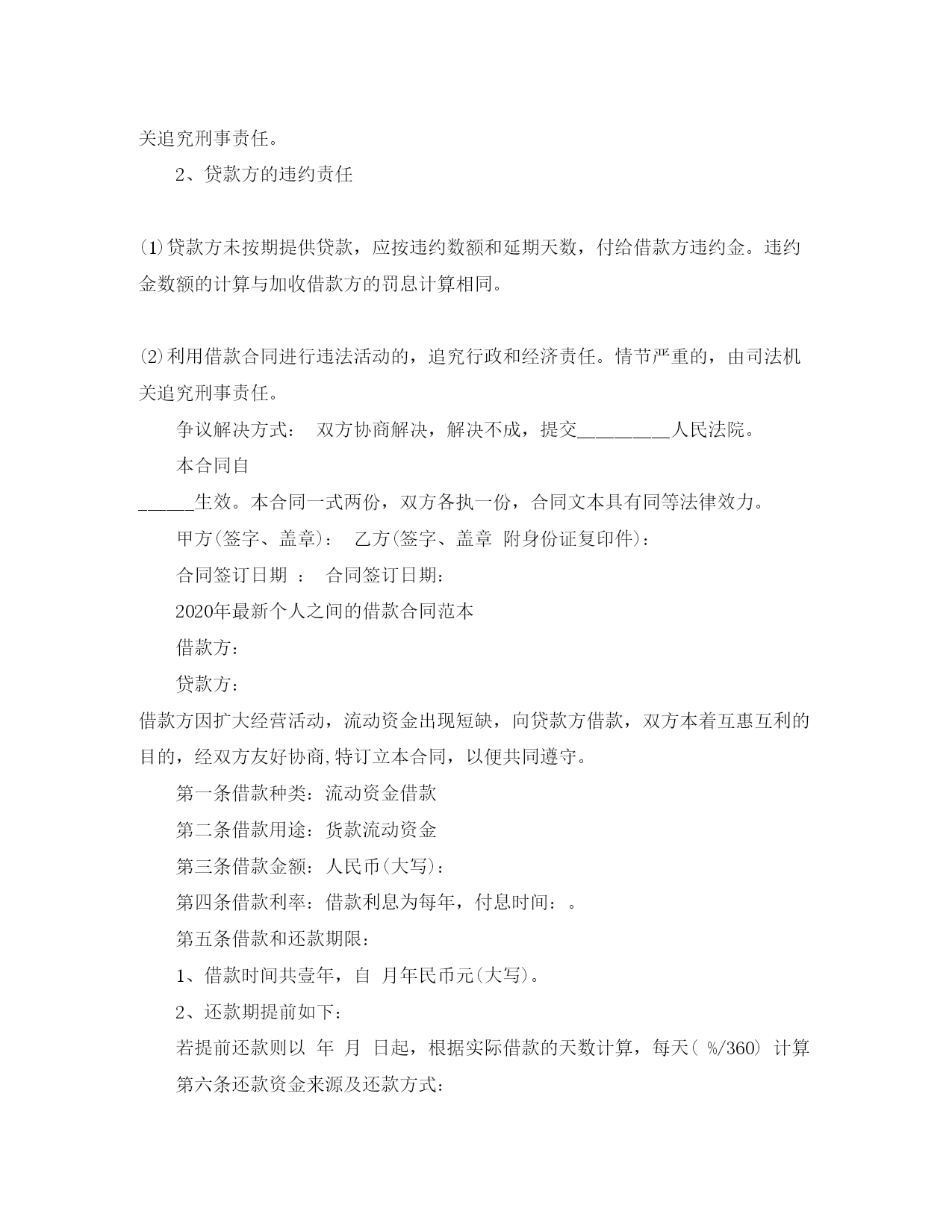 关追究刑事责任。

2、贷款方的违约责任

⑴贷款方未按期提供贷款，应按违约数额和延期天数，付给借款方违约金。违约金数额的计算与加收借款方的罚息计算相同。

⑵利用借款合同进行违法活动的，追究行政和经济责任。情节严重的，由司法机关追究刑事责任。

争议解决方式： 双方协商解决，解决不成，提交_________人民法院。

本合同自

_____生效。本合同一式两份，双方各执一份，合同文本具有同等法律效力。

甲方(签字、盖章)： 乙方(签字、盖章 附身份证复印件)：

合同签订日期 ： 合同签订日期：

2020年最新个人之间的借款合同范本

借款方：

贷款方：

借款方因扩大经营活动，流动资金出现短缺，向贷款方借款，双方本着互惠互利的目的，经双方友好协商,特订立本合同，以便共同遵守。

第一条借款种类：流动资金借款

第二条借款用途：货款流动资金

第三条借款金额：人民币(大写)：

第四条借款利率：借款利息为每年，付息时间：。

第五条借款和还款期限：

1、借款时间共壹年，自 月年民币元(大写)。

2、还款期提前如下：

若提前还款则以 年 月 日起，根据实际借款的天数计算，每天( %/360) 计算

第六条还款资金来源及还款方式：